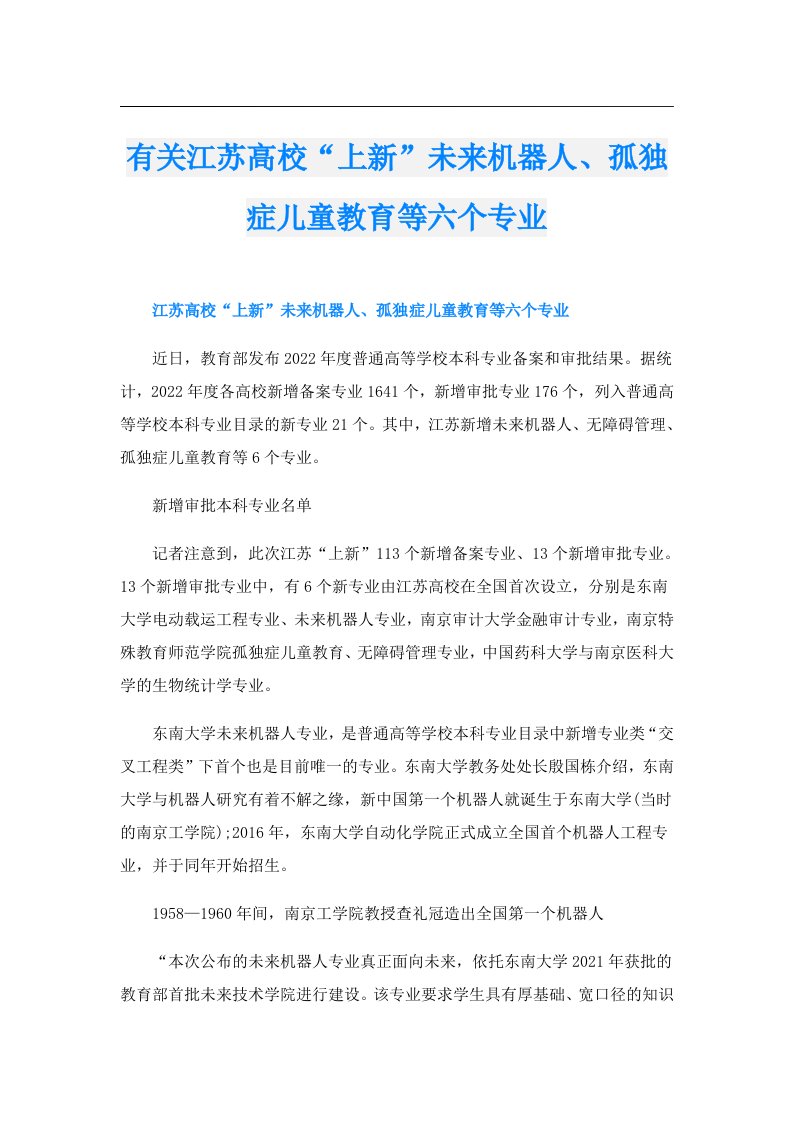 有关江苏高校“上新”未来机器人、孤独症儿童教育等六个专业

江苏高校“上新”未来机器人、孤独症儿童教育等六个专业

近日，教育部发布2022年度普通高等学校本科专业备案和审批结果。据统计，2022年度各高校新增备案专业1641个，新增审批专业176个，列入普通高等学校本科专业目录的新专业21个。其中，江苏新增未来机器人、无障碍管理、孤独症儿童教育等6个专业。

新增审批本科专业名单

记者注意到，此次江苏“上新”113个新增备案专业、13个新增审批专业。13个新增审批专业中，有6个新专业由江苏高校在全国首次设立，分别是东南大学电动载运工程专业、未来机器人专业，南京审计大学金融审计专业，南京特殊教育师范学院孤独症儿童教育、无障碍管理专业，中国药科大学与南京医科大学的生物统计学专业。

东南大学未来机器人专业，是普通高等学校本科专业目录中新增专业类“交叉工程类”下首个也是目前唯一的专业。东南大学教务处处长殷国栋介绍，东南大学与机器人研究有着不解之缘，新中国第一个机器人就诞生于东南大学(当时的南京工学院);2016年，东南大学自动化学院正式成立全国首个机器人工程专业，并于同年开始招生。

1958—1960年间，南京工学院教授查礼冠造出全国第一个机器人

“本次公布的未来机器人专业真正面向未来，依托东南大学2021年获批的教育部首批未来技术学院进行建设。该专业要求学生具有厚基础、宽口径的知识